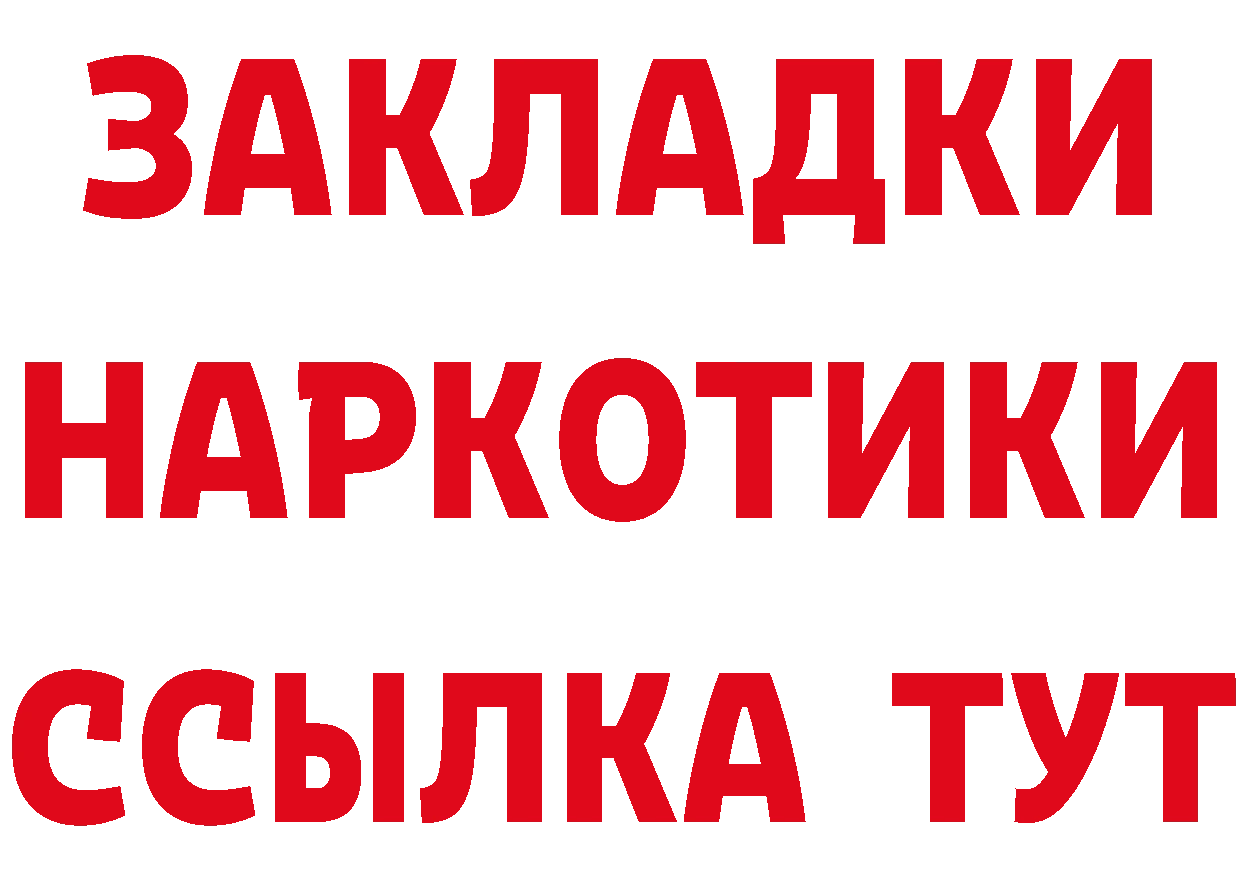 ЗАКЛАДКИ НАРКОТИКИ ССЫЛКА ТУТ